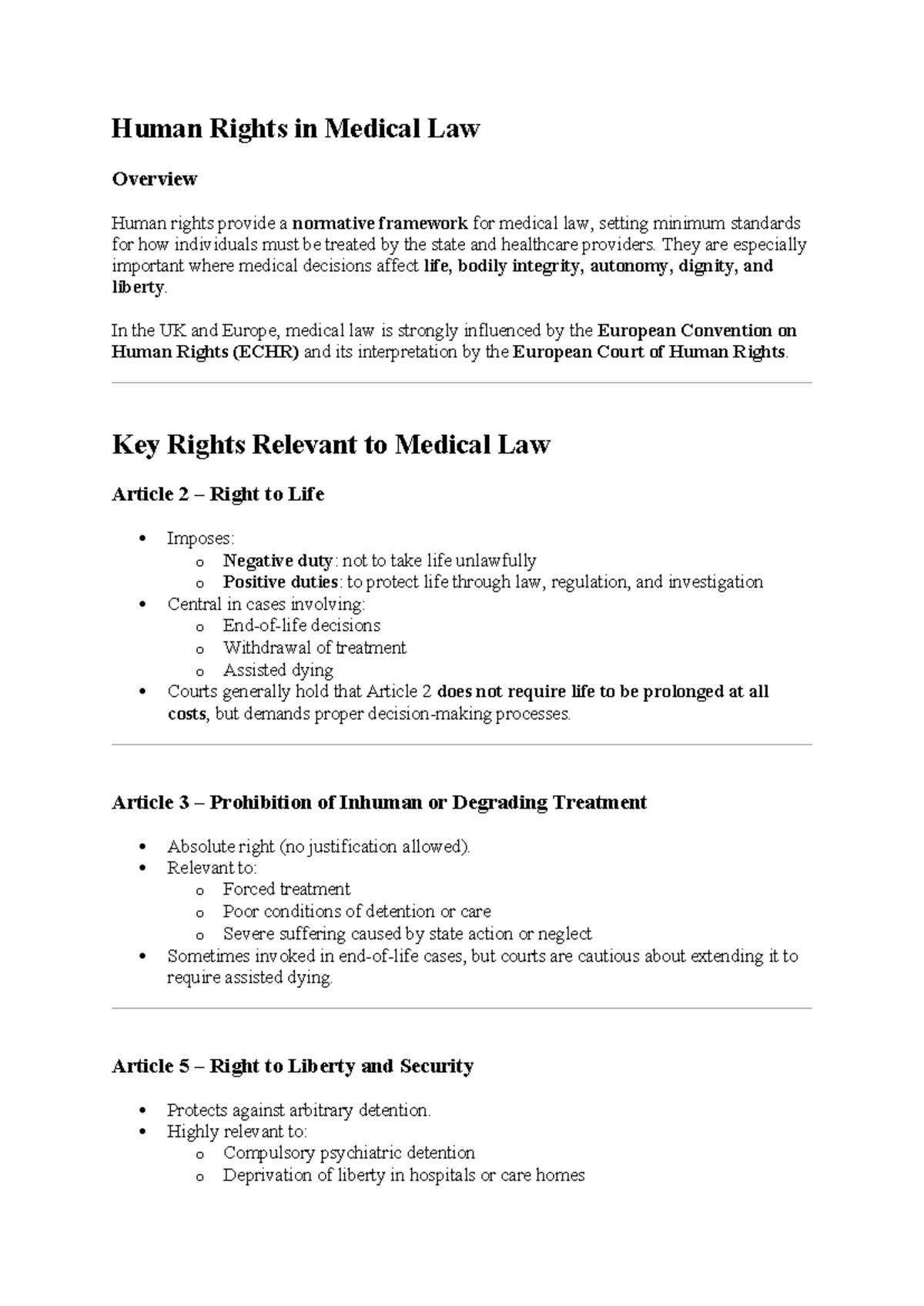 Human Rights in Medical Law

Overview

Human rights provide a normative framework for medical law, setting minimum standards for how individuals must be treated by the state and healthcare providers. They are especially important where medical decisions affect life, bodily integrity, autonomy, dignity, and liberty.

In the UK and Europe, medical law is strongly influenced by the European Convention on Human Rights (ECHR) and its interpretation by the European Court of Human Rights.

Key Rights Relevant to Medical Law

Article 2 – Right to Life

• Imposes:
o Negative duty: not to take life unlawfully
o Positive duties: to protect life through law, regulation, and investigation
• Central in cases involving:
o End-of-life decisions
o Withdrawal of treatment
o Assisted dying
• Courts generally hold that Article 2 does not require life to be prolonged at all costs, but demands proper decision-making processes.

Article 3 – Prohibition of Inhuman or Degrading Treatment

• Absolute right (no justification allowed).
• Relevant to:
o Forced treatment
o Poor conditions of detention or care
o Severe suffering caused by state action or neglect
• Sometimes invoked in end-of-life cases, but courts are cautious about extending it to require assisted dying.

Article 5 – Right to Liberty and Security

• Protects against arbitrary detention.
• Highly relevant to:
o Compulsory psychiatric detention
o Deprivation of liberty in hospitals or care homes